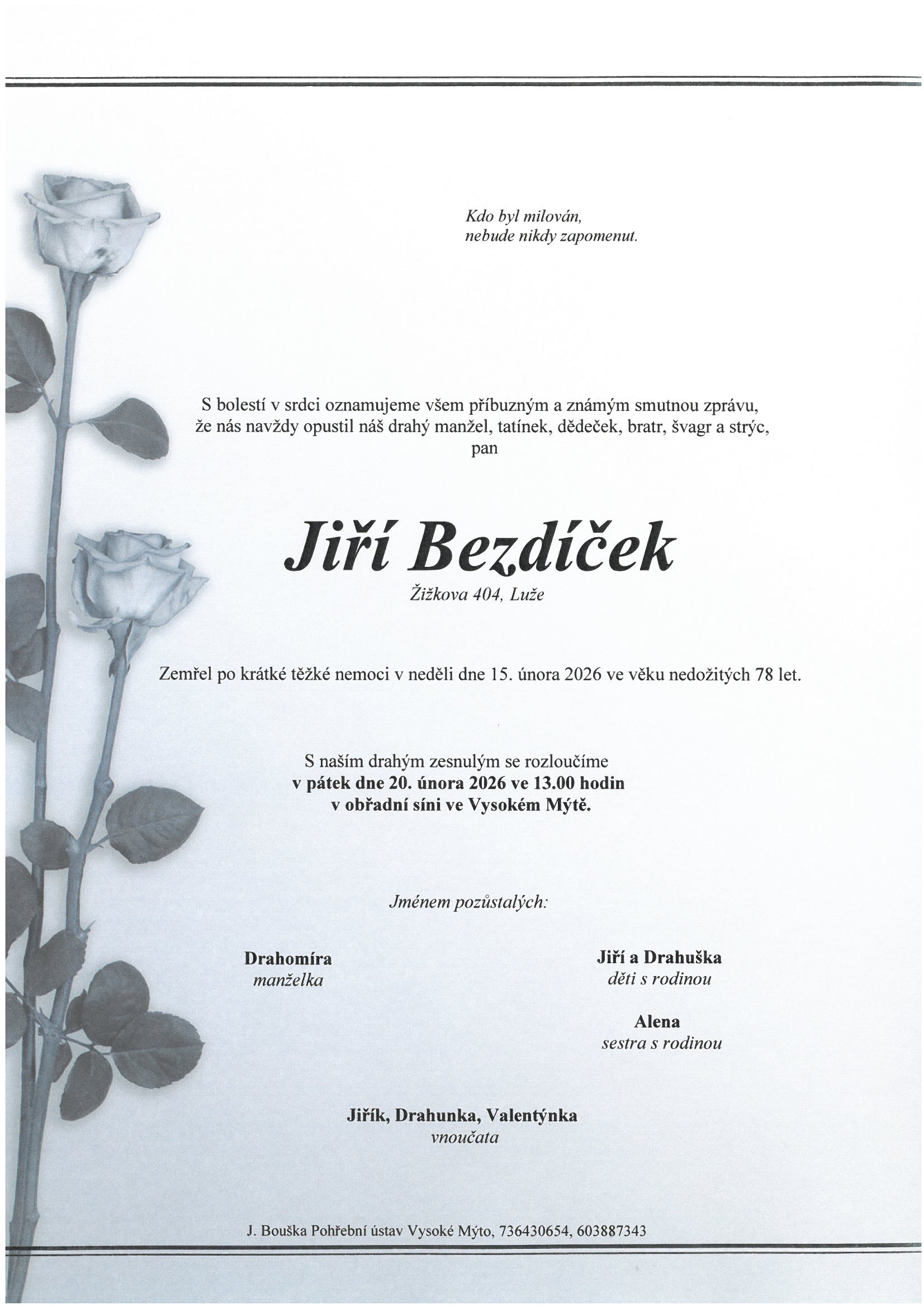 Kdo byl milován,
nebude nikdy zapomenut.

S bolestí v srdci oznamujeme všem příbuzným a známým smutnou zprávu, že nás navždy opustil náš drahý manžel, tatínek, dědeček, bratr, švagr a strýc, pan

Jiří Bezdíček

Žižkova 404, Luže

Zemřel po krátké těžké nemoci v neděli dne 15. února 2026 ve věku nedožitých 78 let.

S naším drahým zesnulým se rozloučíme
v pátek dne 20. února 2026 ve 13.00 hodin
v obřadní síni ve Vysokém Mýtě.

Jménem pozůstalých:

Drahomíra
manželka

Jiří a Drahuška
děti s rodinou

Alena
sestra s rodinou

Jiřík, Drahunka, Valentýnka
vnoučata

J. Bouška Pohřební ústav Vysoké Mýto, 736430654, 603887343